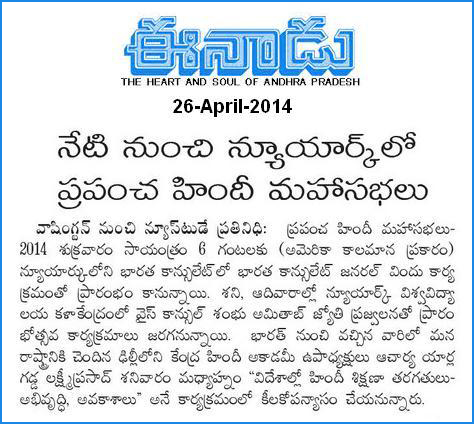 ఈనాడు
THE HEART AND SOUL OF ANDHRA PRADESH

26-April-2014

నేటి నుంచి న్యూయార్క్‌లో ప్రపంచ హిందీ మహాసభలు

వాషింగ్టన్ నుంచి న్యూస్‌టుడే ప్రతినిధి: ప్రపంచ హిందీ మహాసభలు-2014 శుక్రవారం సాయంత్రం 6 గంటలకు (అమెరికా కాలమాన ప్రకారం) న్యూయార్క్‌లోని భారత కాన్సులేట్‌లో భారత కాన్సులేట్ జనరల్ విందు కార్యక్రమంతో ప్రారంభం కానున్నాయి. శని, ఆదివారాల్లో న్యూయార్క్ విశ్వవిద్యాలయ కళాకేంద్రంలో వైస్ కాన్సుల్ శంభు అమితాబ్ జ్యోతి ప్రజ్వలనతో ప్రారంభోత్సవ కార్యక్రమాలు జరగనున్నాయి. భారత్ నుంచి వచ్చిన వారిలో మన రాష్ట్రానికి చెందిన ఢిల్లీలోని కేంద్ర హిందీ అకాడమీ ఉపాధ్యక్షులు ఆచార్య యార్లగడ్డ లక్ష్మీప్రసాద్ శనివారం మధ్యాహ్నం "విదేశాల్లో హిందీ శిక్షణా తరగతులు-అభివృద్ధి, అవకాశాలు" అనే కార్యక్రమంలో కీలకోపన్యాసం చేయనున్నారు.